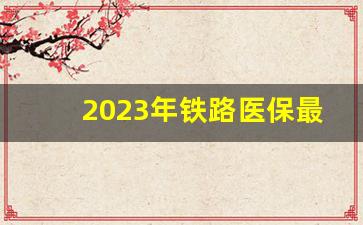 2023年铁路医保最